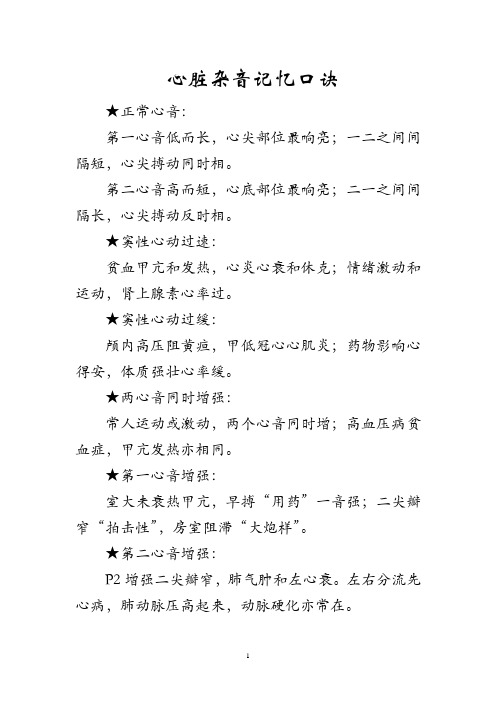 心脏杂音记忆口诀

★正常心音：

第一心音低而长，心尖部位最响亮；一二之间间隔短，心尖搏动同时相。

第二心音高而短，心底部位最响亮；二一之间间隔长，心尖搏动反时相。

★窦性心动过速：

贫血甲亢和发热，心炎心衰和休克；情绪激动和运动，肾上腺素心率过。

★窦性心动过缓：

颅内高压阻黄疸，甲低冠心心肌炎；药物影响心得安，体质强壮心率缓。

★两心音同时增强：

常人运动或激动，两个心音同时增；高血压病贫血症，甲亢发热亦相同。

★第一心音增强：

室大未衰热甲亢，早搏“用药”一音强；二尖瓣窄“拍击性”，房室阻滞“大炮样”。

★第二心音增强：

P2 增强二尖瓣窄，肺气肿和左心衰。左右分流先心病，肺动脉压高起来，动脉硬化亦常在。

1